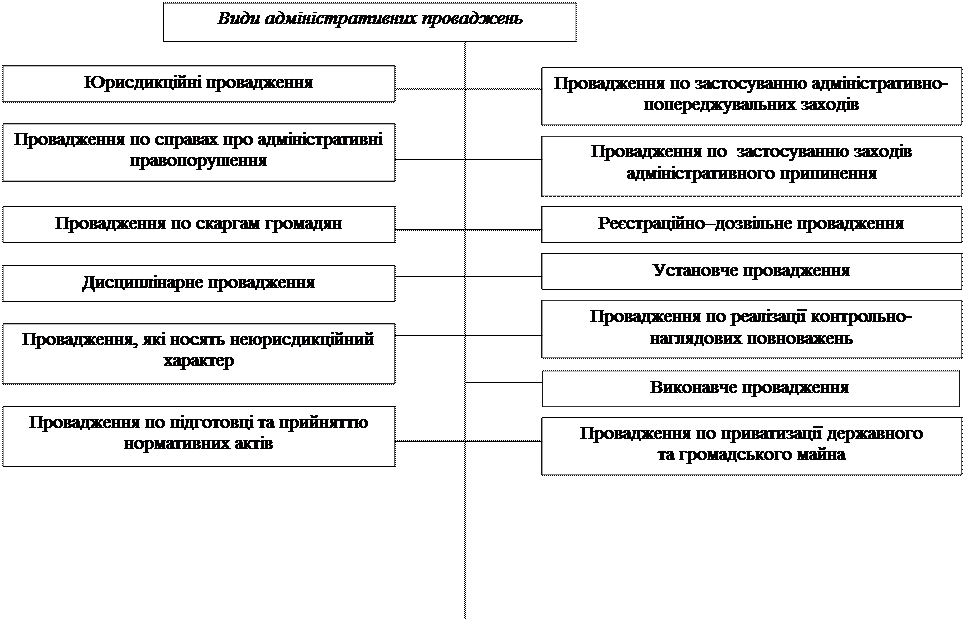 Види адміністративних проваджень

Юрисдикційні провадження

Провадження по справах про адміністративні правопорушення

Провадження по скаргам громадян

Дисциплінарне провадження

Провадження, які носять неюрисдикційний характер

Провадження по підготовці та прийняттю нормативних актів

Провадження по застосуванню адміністративно-попереджувальних заходів

Провадження по застосуванню заходів адміністративного припинення

Реєстраційно–дозвільне провадження

Установче провадження

Провадження по реалізації контрольно-наглядових повноважень

Виконавче провадження

Провадження по приватизації державного та громадського майна